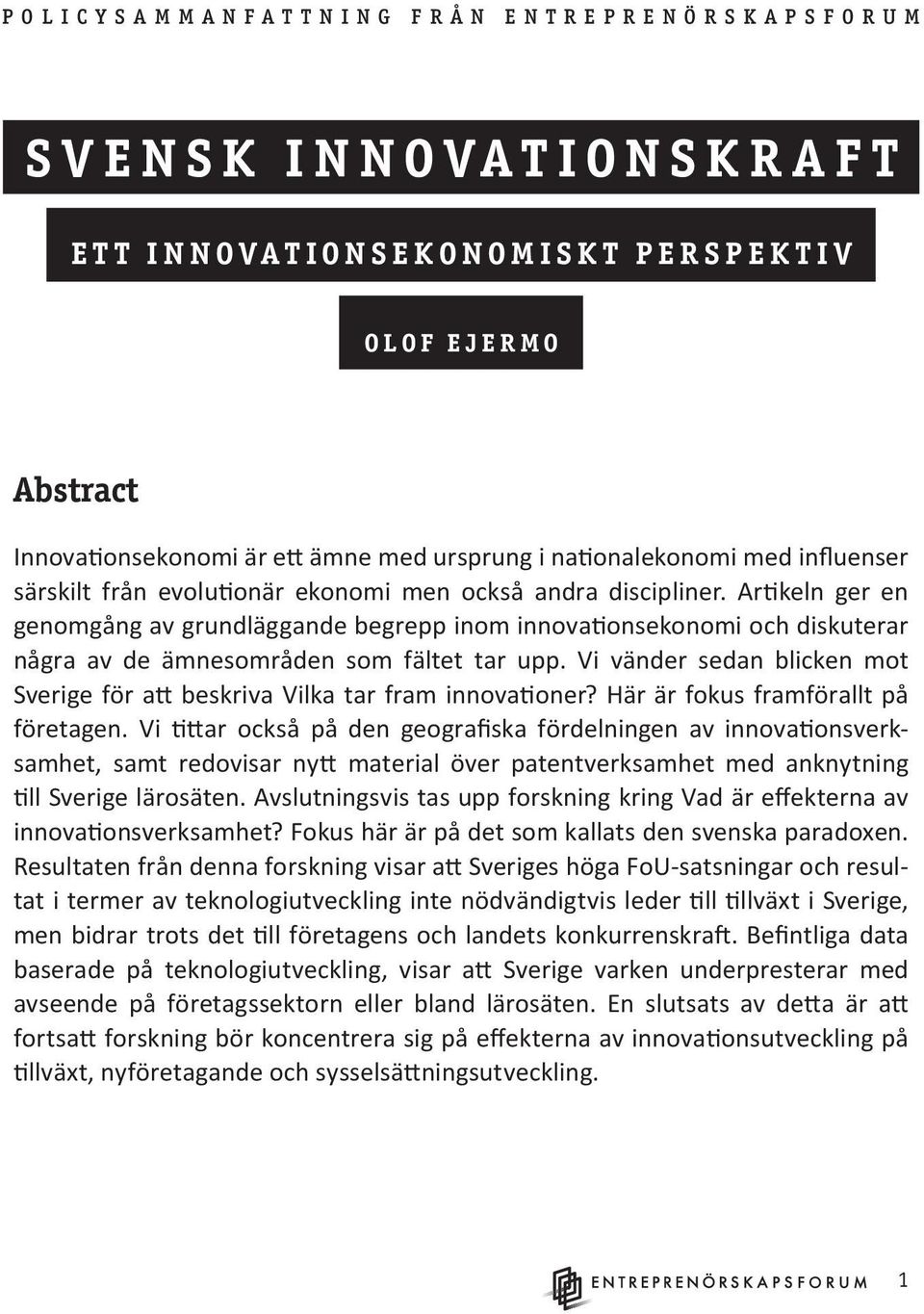 POLICYSAMMANFATTNING FRÅN ENTREPRENÖRSKAPSFORUM

SVENSK INNOVATIONSKRAFT

ETT INNOVATIONSEKONOMISKT PERSPEKTIV

OLOF EJERMO

Abstract

Innovationsekonomi är ett ämne med ursprung i nationalekonomi med influenser särskilt från evolutionär ekonomi men också andra discipliner. Artikeln ger en genomgång av grundläggande begrepp inom innovationsekonomi och diskuterar några av de ämnesområden som fältet tar upp. Vi vänder sedan blicken mot Sverige för att beskriva Vilka tar fram innovationer? Här är fokus framförallt på företagen. Vi tittar också på den geografiska fördelningen av innovationsverksamhet, samt redovisar nytt material över patentverksamhet med anknytning till Sverige lärosäten. Avslutningsvis tas upp forskning kring Vad är effekterna av innovationsverksamhet? Fokus här är på det som kallats den svenska paradoxen. Resultaten från denna forskning visar att Sveriges höga FoU-satsningar och resultat i termer av teknologiutveckling inte nödvändigtvis leder till tillväxt i Sverige, men bidrar trots det till företagens och landets konkurrenskraft. Befintliga data baserade på teknologiutveckling, visar att Sverige varken underpresterar med avseende på företagssektorn eller bland lärosäten. En slutsats av detta är att fortsatt forskning bör koncentrera sig på effekterna av innovationsutveckling på tillväxt, nyföretagande och sysselsättningsutveckling.

ENTREPRENÖRSKAPSFORUM 1